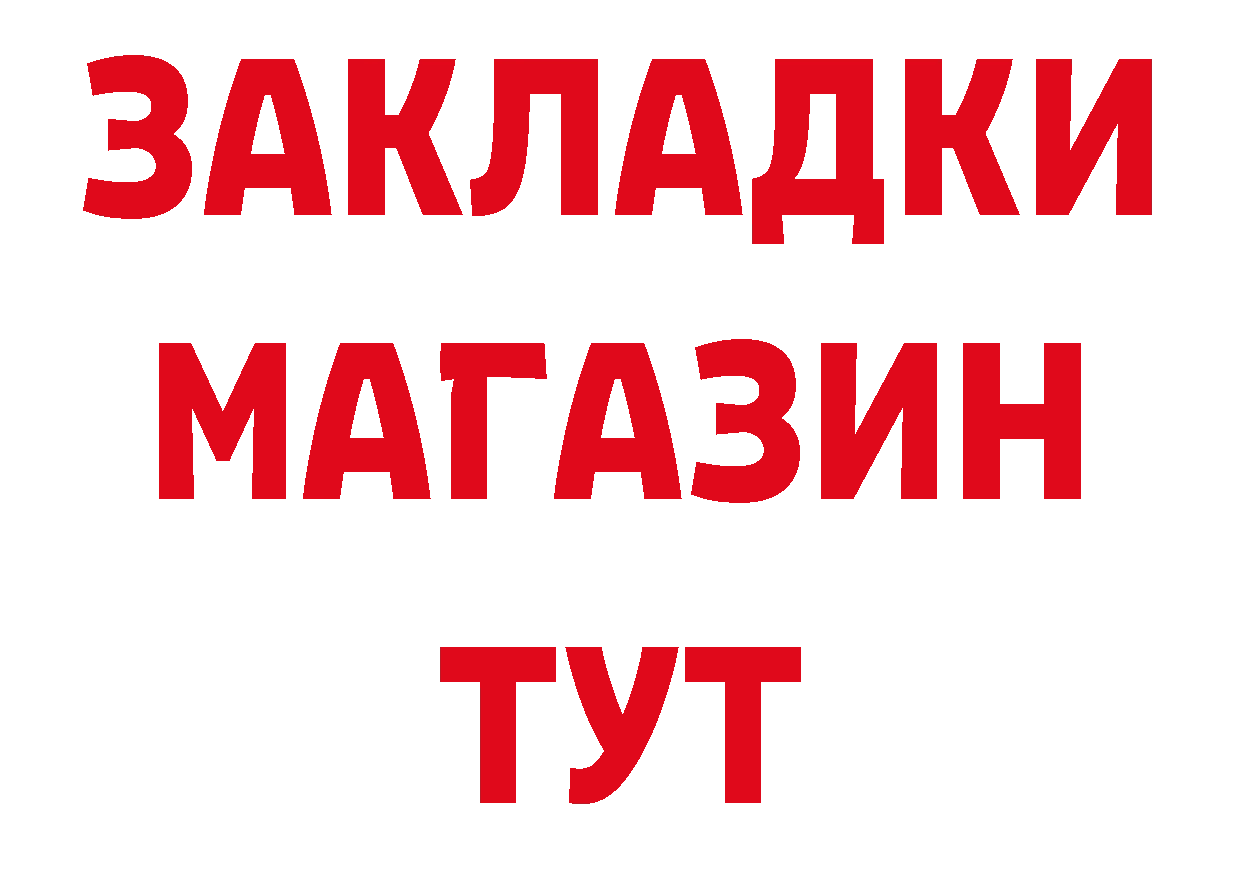 ЗАКЛАДКИ
МАГАЗИН
ТУТ